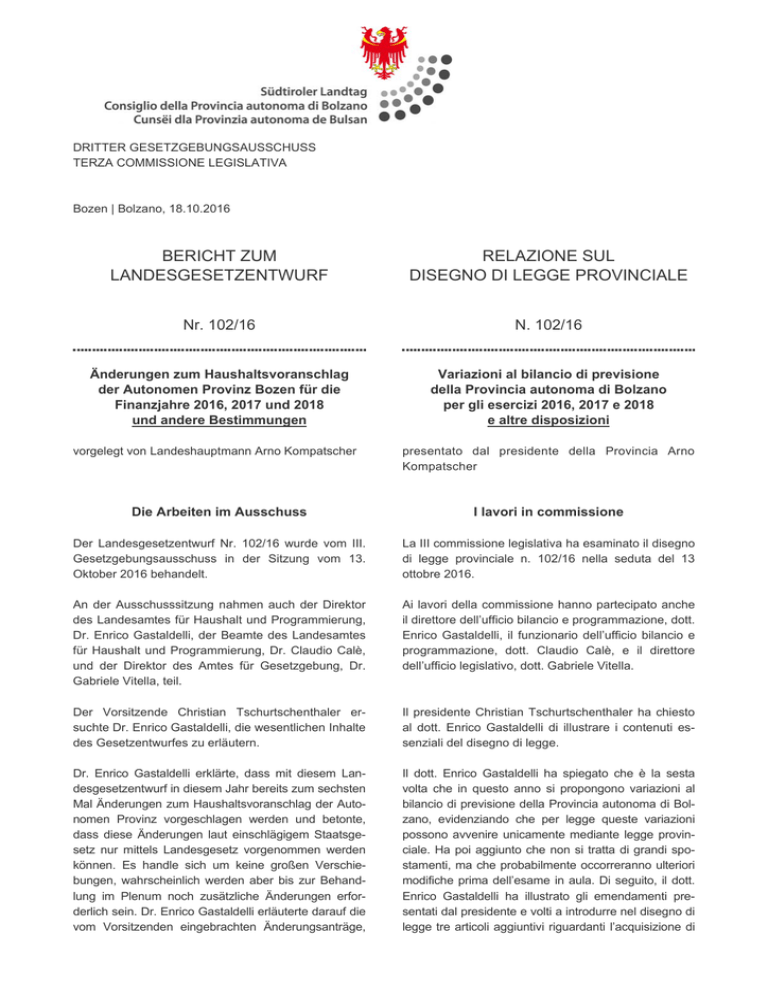 Südtiroler Landtag
Consiglio della Provincia autonoma di Bolzano
Cunsëi dla Provinzia autonoma de Bulsan

DRITTER GESETZGEBUNGSAUSSCHUSS
TERZA COMMISSIONE LEGISLATIVA

Bozen | Bolzano, 18.10.2016

BERICHT ZUM LANDESGESETZENTWURF

Nr. 102/16

Änderungen zum Haushaltsvoranschlag der Autonomen Provinz Bozen für die Finanzjahre 2016, 2017 und 2018 und andere Bestimmungen

vorgelegt von Landeshauptmann Arno Kompatscher

Die Arbeiten im Ausschuss

Der Landesgesetzentwurf Nr. 102/16 wurde vom III. Gesetzgebungsausschuss in der Sitzung vom 13. Oktober 2016 behandelt.

An der Ausschusssitzung nahmen auch der Direktor des Landesamtes für Haushalt und Programmierung, Dr. Enrico Gastaldelli, der Beamte des Landesamtes für Haushalt und Programmierung, Dr. Claudio Calè, und der Direktor des Amtes für Gesetzgebung, Dr. Gabriele Vitella, teil.

Der Vorsitzende Christian Tschurtschenthaler ersuchte Dr. Enrico Gastaldelli, die wesentlichen Inhalte des Gesetzentwurfes zu erläutern.

Dr. Enrico Gastaldelli erklärte, dass mit diesem Landesgesetzentwurf in diesem Jahr bereits zum sechsten Mal Änderungen zum Haushaltsvoranschlag der Autonomen Provinz vorgeschlagen werden und betonte, dass diese Änderungen laut einschlägigem Staatsgesetz nur mittels Landesgesetz vorgenommen werden können. Es handle sich um keine großen Verschiebungen, wahrscheinlich werden aber bis zur Behandlung im Plenum noch zusätzliche Änderungen erforderlich sein. Dr. Enrico Gastaldelli erläuterte darauf die vom Vorsitzenden eingebrachten Änderungsanträge,

RELAZIONE SUL DISEGNO DI LEGGE PROVINCIALE

N. 102/16

Variazioni al bilancio di previsione della Provincia autonoma di Bolzano per gli esercizi 2016, 2017 e 2018 e altre disposizioni

presentato dal presidente della Provincia Arno Kompatscher

I lavori in commissione

La III commissione legislativa ha esaminato il disegno di legge provinciale n. 102/16 nella seduta del 13 ottobre 2016.

Ai lavori della commissione hanno partecipato anche il direttore dell'ufficio bilancio e programmazione, dott. Enrico Gastaldelli, il funzionario dell'ufficio bilancio e programmazione, dott. Claudio Calè, e il direttore dell'ufficio legislativo, dott. Gabriele Vitella.

Il presidente Christian Tschurtschenthaler ha chiesto al dott. Enrico Gastaldelli di illustrare i contenuti essenziali del disegno di legge.

Il dott. Enrico Gastaldelli ha spiegato che è la sesta volta che in questo anno si propongono variazioni al bilancio di previsione della Provincia autonoma di Bolzano, evidenziando che per legge queste variazioni possono avvenire unicamente mediante legge provinciale. Ha poi aggiunto che non si tratta di grandi spostamenti, ma che probabilmente occorreranno ulteriori modifiche prima dell'esame in aula. Di seguito, il dott. Enrico Gastaldelli ha illustrato gli emendamenti presentati dal presidente e volti a introdurre nel disegno di legge tre articoli aggiuntivi riguardanti l'acquisizione di